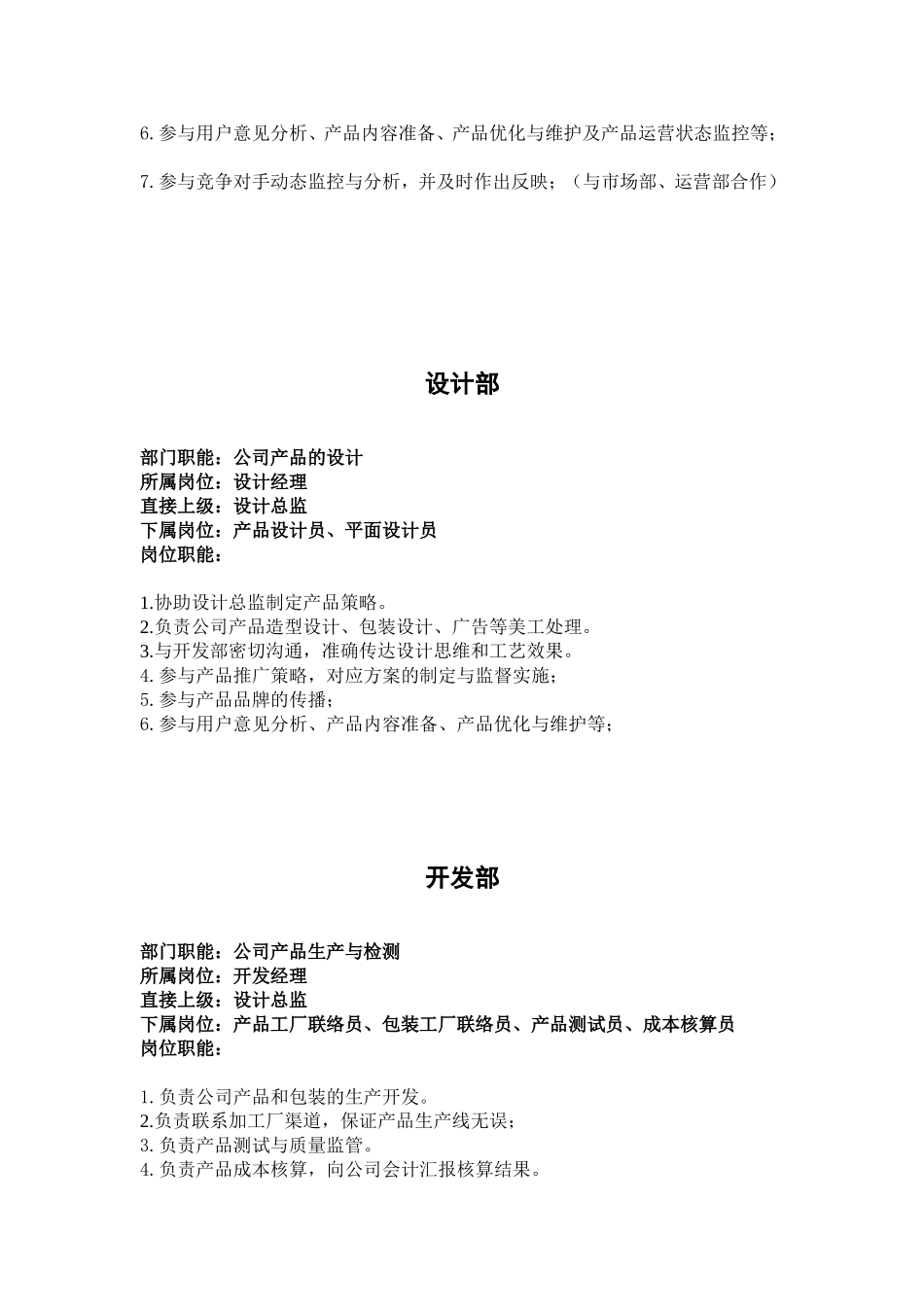 6. 参与用户意见分析、产品内容准备、产品优化与维护及产品运营状态监控等；

7. 参与竞争对手动态监控与分析，并及时作出反映；（与市场部、运营部合作）

设计部

部门职能：公司产品的设计
所属岗位：设计经理
直接上级：设计总监
下属岗位：产品设计员、平面设计员
岗位职能：

1.协助设计总监制定产品策略。
2.负责公司产品造型设计、包装设计、广告等美工处理。
3.与开发部密切沟通，准确传达设计思维和工艺效果。
4. 参与产品推广策略，对应方案的制定与监督实施；
5. 参与产品品牌的传播；
6. 参与用户意见分析、产品内容准备、产品优化与维护等；

开发部

部门职能：公司产品生产与检测
所属岗位：开发经理
直接上级：设计总监
下属岗位：产品工厂联络员、包装工厂联络员、产品测试员、成本核算员
岗位职能：

1. 负责公司产品和包装的生产开发。
2.负责联系加工厂渠道，保证产品生产线无误；
3. 负责产品测试与质量监管。
4. 负责产品成本核算，向公司会计汇报核算结果。